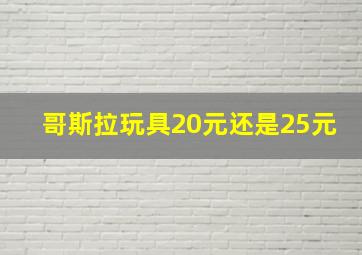 哥斯拉玩具20元还是25元